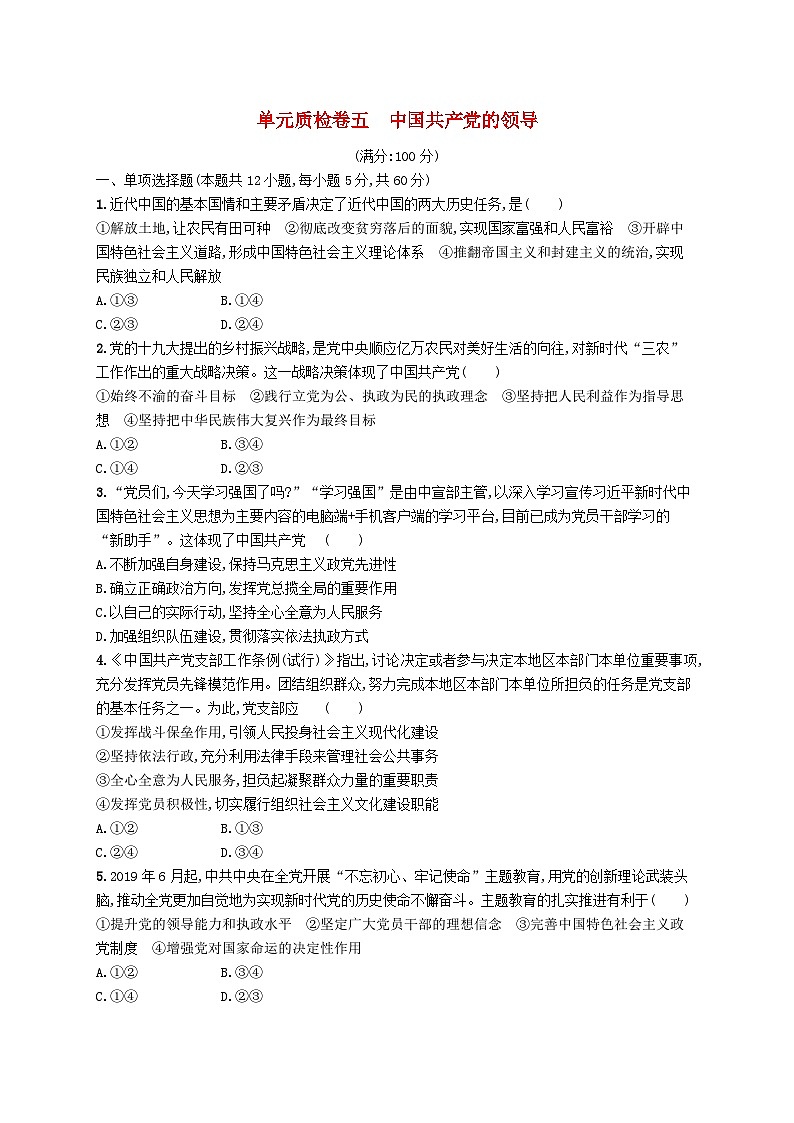 单元质检卷五　中国共产党的领导

(满分:100 分)

一、单项选择题(本题共 12 小题,每小题 5 分,共 60 分)

1.近代中国的基本国情和主要矛盾决定了近代中国的两大历史任务,是(　　)

①解放土地,让农民有田可种　②彻底改变贫穷落后的面貌,实现国家富强和人民富裕　③开辟中国特色社会主义道路,形成中国特色社会主义理论体系　④推翻帝国主义和封建主义的统治,实现民族独立和人民解放

A.①③　　B.①④

C.②③　　D.②④

2.党的十九大提出的乡村振兴战略,是党中央顺应亿万农民对美好生活的向往,对新时代“三农”工作作出的重大战略决策。这一战略决策体现了中国共产党(　　)

①始终不渝的奋斗目标　②践行立党为公、执政为民的执政理念　③坚持把人民利益作为指导思想　④坚持把中华民族伟大复兴作为最终目标

A.①②　　B.③④

C.①④　　D.②③

3.“党员们,今天学习强国了吗?”“学习强国”是由中宣部主管,以深入学习宣传习近平新时代中国特色社会主义思想为主要内容的电脑端+手机客户端的学习平台,目前已成为党员干部学习的“新助手”。这体现了中国共产党　(　　)

A.不断加强自身建设,保持马克思主义政党先进性

B.确立正确政治方向,发挥党总揽全局的重要作用

C.以自己的实际行动,坚持全心全意为人民服务

D.加强组织队伍建设,贯彻落实依法执政方式

4.《中国共产党支部工作条例(试行)》指出,讨论决定或者参与决定本地区本部门本单位重要事项,充分发挥党员先锋模范作用。团结组织群众,努力完成本地区本部门本单位所担负的任务是党支部的基本任务之一。为此,党支部应　(　　)

①发挥战斗堡垒作用,引领人民投身社会主义现代化建设

②坚持依法行政,充分利用法律手段来管理社会公共事务

③全心全意为人民服务,担负起凝聚群众力量的重要职责

④发挥党员积极性,切实履行组织社会主义文化建设职能

A.①②　　B.①③

C.②④　　D.③④

5.2019 年 6 月起,中共中央在全党开展“不忘初心、牢记使命”主题教育,用党的创新理论武装头脑,推动全党更加自觉地为实现新时代党的历史使命不懈奋斗。主题教育的扎实推进有利于(　　)

①提升党的领导能力和执政水平　②坚定广大党员干部的理想信念　③完善中国特色社会主义政党制度　④增强党对国家命运的决定性作用

A.①②　　B.③④

C.①④　　D.②③